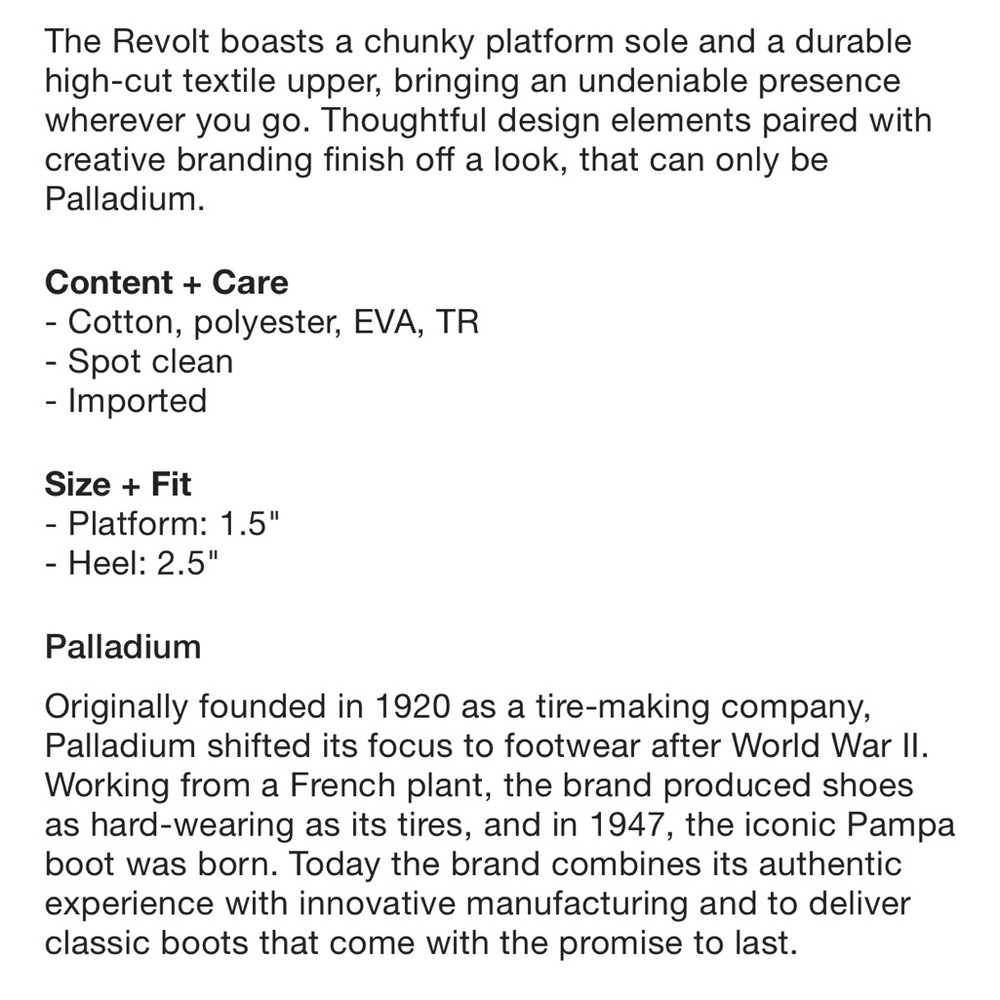 The Revolt boasts a chunky platform sole and a durable high-cut textile upper, bringing an undeniable presence wherever you go. Thoughtful design elements paired with creative branding finish off a look, that can only be Palladium.

Content + Care
- Cotton, polyester, EVA, TR
- Spot clean
- Imported

Size + Fit
- Platform: 1.5"
- Heel: 2.5"

Palladium

Originally founded in 1920 as a tire-making company, Palladium shifted its focus to footwear after World War II. Working from a French plant, the brand produced shoes as hard-wearing as its tires, and in 1947, the iconic Pampa boot was born. Today the brand combines its authentic experience with innovative manufacturing and to deliver classic boots that come with the promise to last.